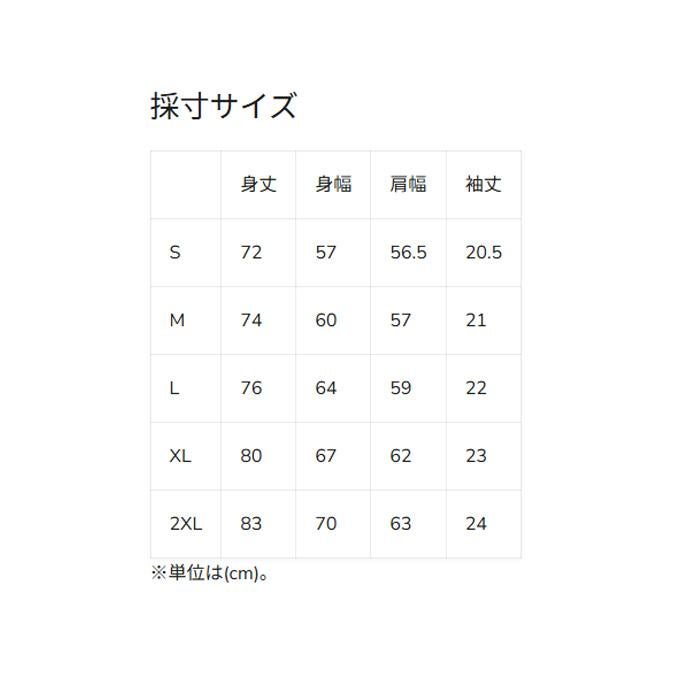 採寸サイズ

|  | 身丈 | 身幅 | 肩幅 | 袖丈 |
|---|---|---|---|---|
| S | 72 | 57 | 56.5 | 20.5 |
| M | 74 | 60 | 57 | 21 |
| L | 76 | 64 | 59 | 22 |
| XL | 80 | 67 | 62 | 23 |
| 2XL | 83 | 70 | 63 | 24 |

※単位は(cm)。